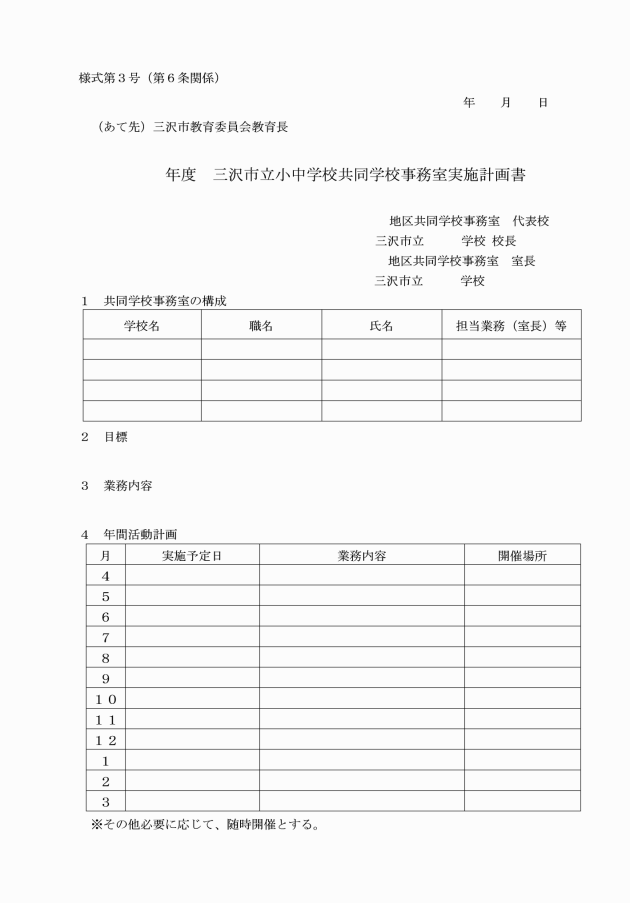 様式第３号（第６条関係）

年　月　日

（あて先）三沢市教育委員会教育長

年度　三沢市立小中学校共同学校事務室実施計画書

地区共同学校事務室　代表校
三沢市立　　学校 校長
地区共同学校事務室　室長
三沢市立　　学校

１　共同学校事務室の構成

| 学校名 | 職名 | 氏名 | 担当業務（室長）等 |
|---|---|---|---|
| | | | |
| | | | |
| | | | |
| | | | |

２　目標

３　業務内容

４　年間活動計画

| 月 | 実施予定日 | 業務内容 | 開催場所 |
|---|---|---|---|
| ４ | | | |
| ５ | | | |
| ６ | | | |
| ７ | | | |
| ８ | | | |
| ９ | | | |
| １０ | | | |
| １１ | | | |
| １２ | | | |
| １ | | | |
| ２ | | | |
| ３ | | | |

※その他必要に応じて、随時開催とする。